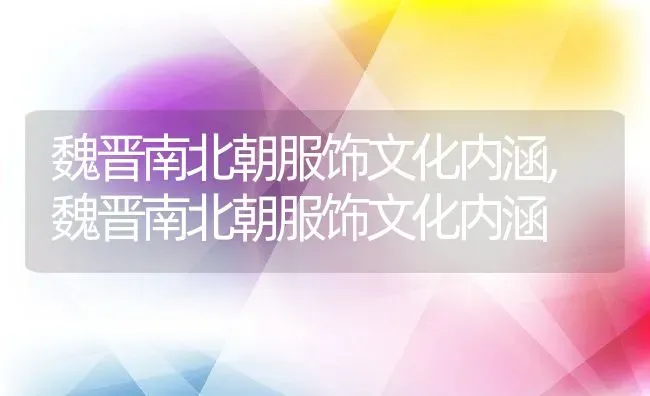 魏晋南北朝服饰文化内涵,魏晋南北朝服饰文化内涵